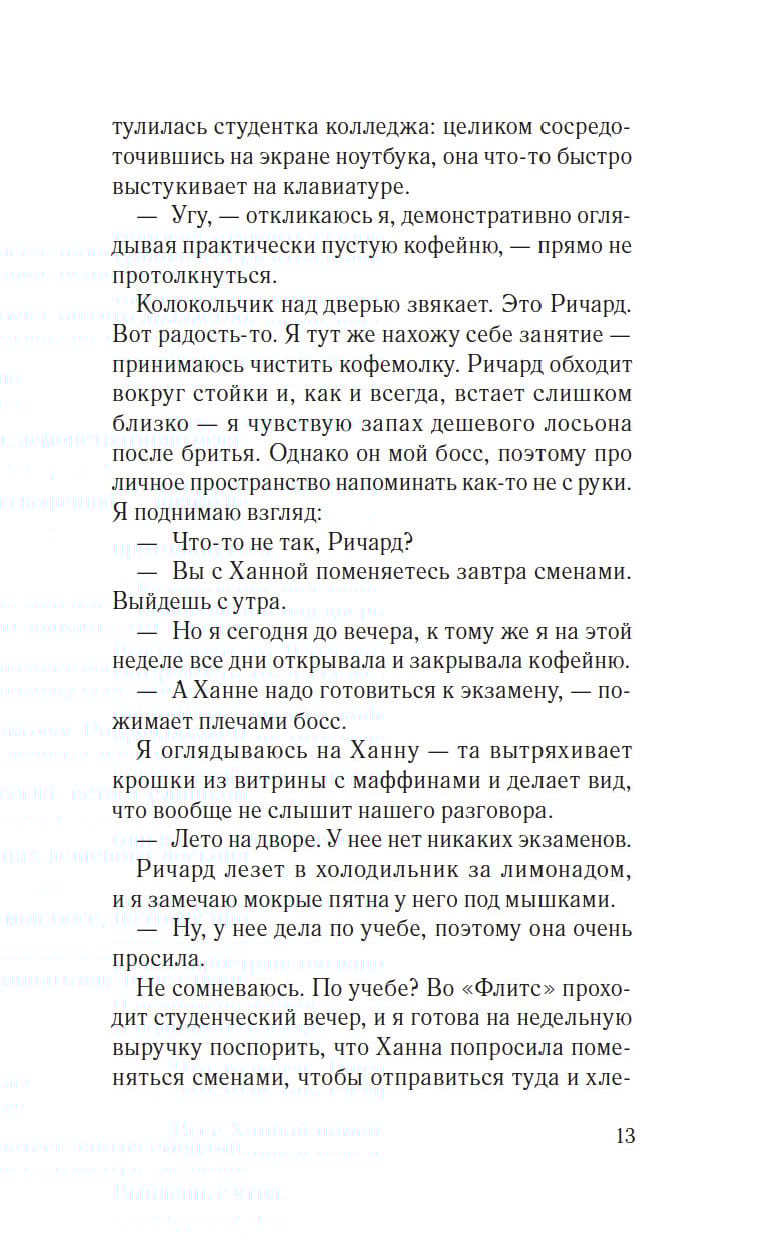 тулилась студентка колледжа: целиком сосредоточившись на экране ноутбука, она что-то быстро выстукивает на клавиатуре.

— Угу, — откликаюсь я, демонстративно оглядывая практически пустую кофейню, — прямо не протолкнуться.

Колокольчик над дверью звякает. Это Ричард. Вот радость-то. Я тут же нахожу себе занятие — принимаюсь чистить кофемолку. Ричард обходит вокруг стойки и, как и всегда, встает слишком близко — я чувствую запах дешевого лосьона после бритья. Однако он мой босс, поэтому про личное пространство напоминать как-то не с руки. Я поднимаю взгляд:

— Что-то не так, Ричард?

— Вы с Ханной поменяетесь завтра сменами. Выйдешь с утра.

— Но я сегодня до вечера, к тому же я на этой неделе все дни открывала и закрывала кофейню.

— А Ханне надо готовиться к экзамену, — пожимает плечами босс.

Я оглядываюсь на Ханну — та вытряхивает крошки из витрины с маффинами и делает вид, что вообще не слышит нашего разговора.

— Лето на дворе. У нее нет никаких экзаменов.

Ричард лезет в холодильник за лимонадом, и я замечаю мокрые пятна у него под мышками.

— Ну, у нее дела по учебе, поэтому она очень просила.

Не сомневаюсь. По учебе? Во «Флитс» проходит студенческий вечер, и я готова на недельную выручку поспорить, что Ханна попросила поменяться сменами, чтобы отправиться туда и хле-

13